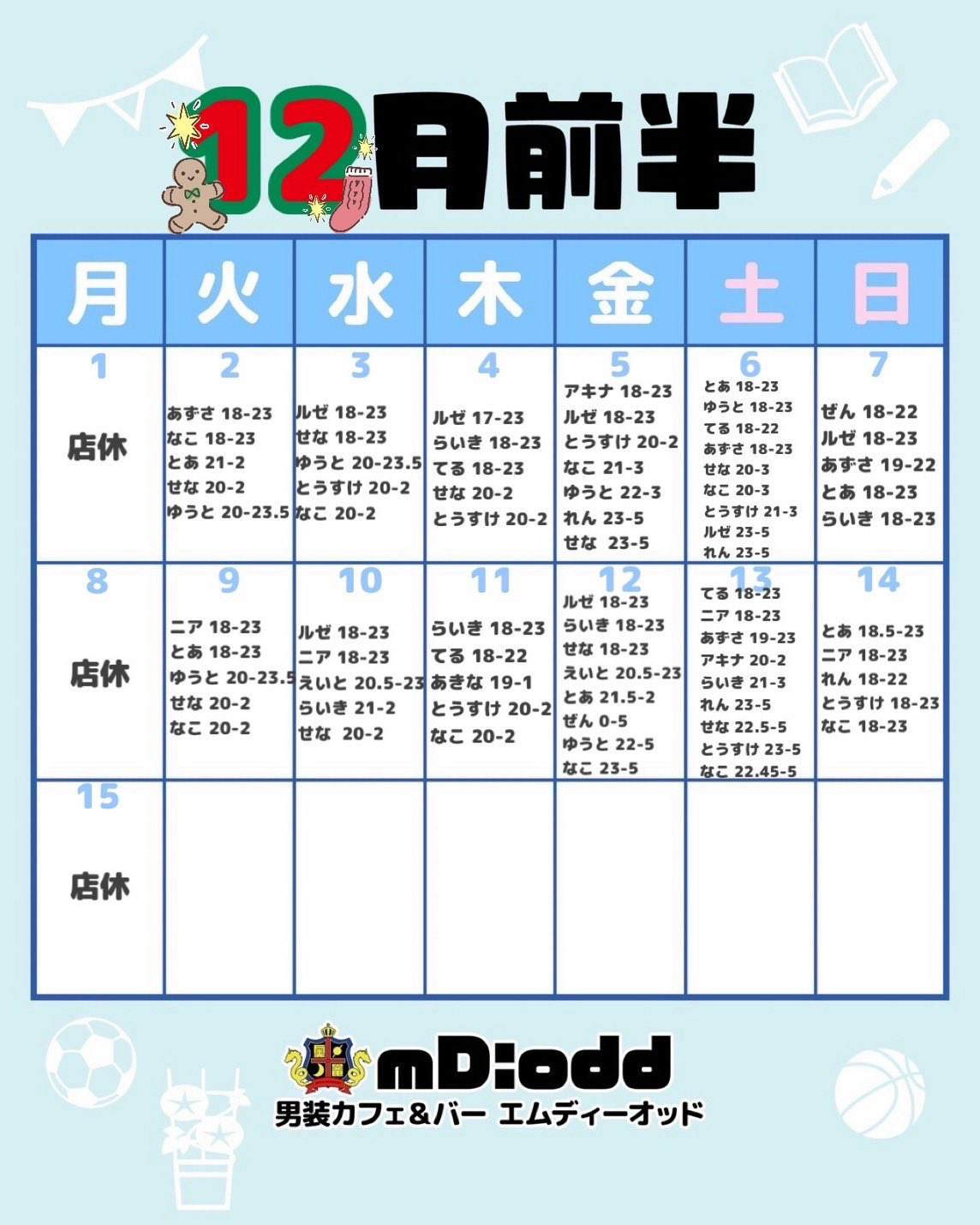 12月前半

| 月 | 火 | 水 | 木 | 金 | 土 | 日 |
|---|---|---|---|---|---|---|
| 1 店休 | 2 あずさ 18-23 なこ 18-23 とあ 21-2 せな 20-2 ゆうと 20-23.5 | 3 ルゼ 18-23 せな 18-23 ゆうと 20-23.5 とうすけ 20-2 なこ 20-2 | 4 ルゼ 17-23 らいき 18-23 てる 18-23 せな 20-2 とうすけ 20-2 | 5 アキナ 18-23 ルゼ 18-23 とうすけ 20-2 なこ 21-3 ゆうと 22-3 れん 23-5 せな 23-5 | 6 とあ 18-23 ゆうと 18-23 てる 18-22 あずさ 18-23 せな 20-3 なこ 20-3 とうすけ 21-3 ルゼ 23-5 れん 23-5 | 7 ぜん 18-22 ルゼ 18-23 あずさ 19-22 とあ 18-23 らいき 18-23 |
| 8 店休 | 9 ニア 18-23 とあ 18-23 ゆうと 20-23.5 せな 20-2 なこ 20-2 | 10 ルゼ 18-23 ニア 18-23 えいと 20.5-23 らいき 21-2 せな 20-2 | 11 らいき 18-23 てる 18-22 あきな 19-1 とうすけ 20-2 なこ 20-2 | 12 ルゼ 18-23 らいき 18-23 せな 18-23 えいと 20.5-23 とあ 21.5-2 ぜん 0-5 ゆうと 22-5 なこ 23-5 | 13 てる 18-23 ニア 18-23 あずさ 19-23 アキナ 20-2 らいき 21-3 れん 23-5 せな 22.5-5 とうすけ 23-5 なこ 22.45-5 | 14 とあ 18.5-23 ニア 18-23 れん 18-22 とうすけ 18-23 なこ 18-23 |
| 15 店休 | | | | | | |

mD:odd
男装カフェ&バー エムディーオッド